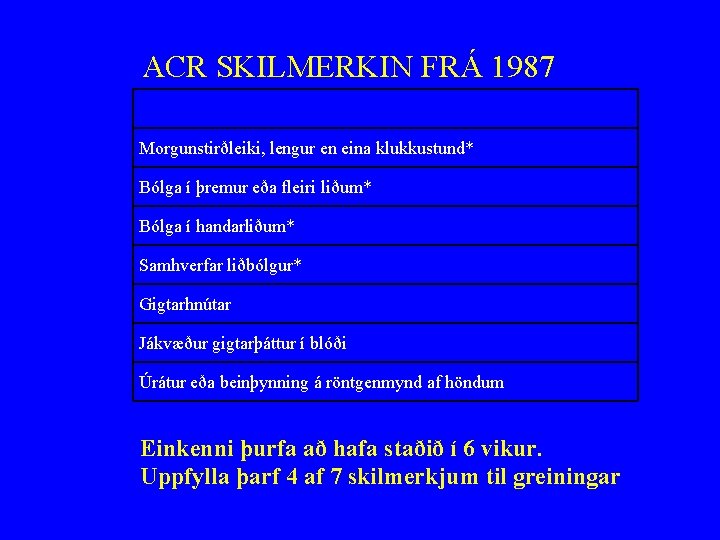 ACR SKILMERKIN FRÁ 1987

| |
|---|
| Morgunstirðleiki, lengur en eina klukkustund* |
| Bólga í þremur eða fleiri liðum* |
| Bólga í handarliðum* |
| Samhverfar liðbólgur* |
| Gigtarhnútar |
| Jákvæður gigtarþáttur í blóði |
| Úrátur eða beinþynning á röntgenmynd af höndum |

Einkenni þurfa að hafa staðið í 6 vikur.
Uppfylla þarf 4 af 7 skilmerkjum til greiningar